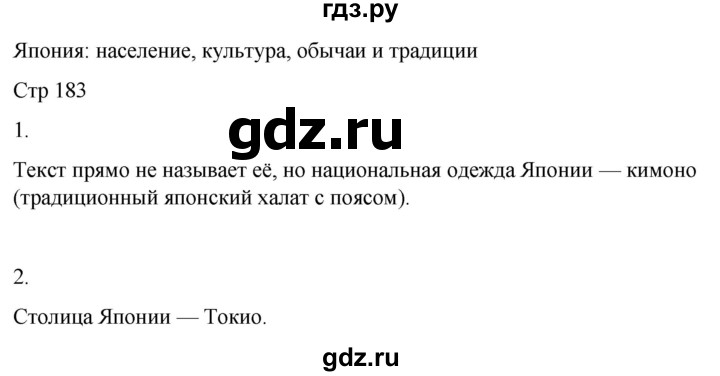 гдз.ру

Япония: население, культура, обычаи и традиции

Стр 183

1.

gdz.ru

Текст прямо не называет её, но национальная одежда Японии — кимоно (традиционный японский халат с поясом).

2.

Столица Японии — Токио.

gdz.ru